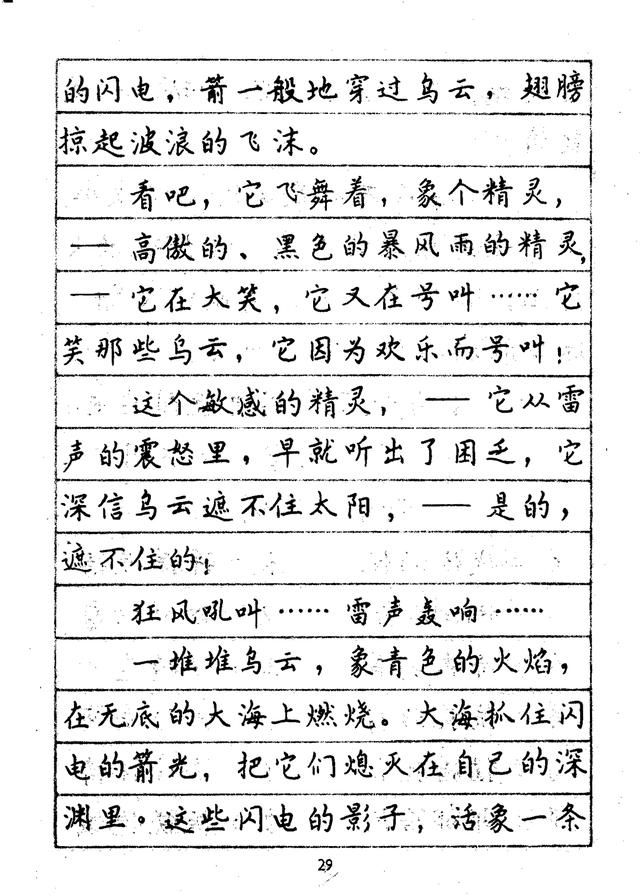 的闪电，箭一般地穿过乌云，翅膀掠起波浪的飞沫。

看吧，它飞舞着，象个精灵，——高傲的、黑色的暴风雨的精灵，——它在大笑，它又在号叫……它笑那些乌云，它因为欢乐而号叫！

这个敏感的精灵，——它从雷声的震怒里，早就听出了困乏，它深信乌云遮不住太阳，——是的，遮不住的！

狂风吼叫……雷声轰响……

一堆堆乌云，象青色的火焰，在无底的大海上燃烧。大海抓住闪电的箭光，把它们熄灭在自己的深渊里。这些闪电的影子，活象一条

29